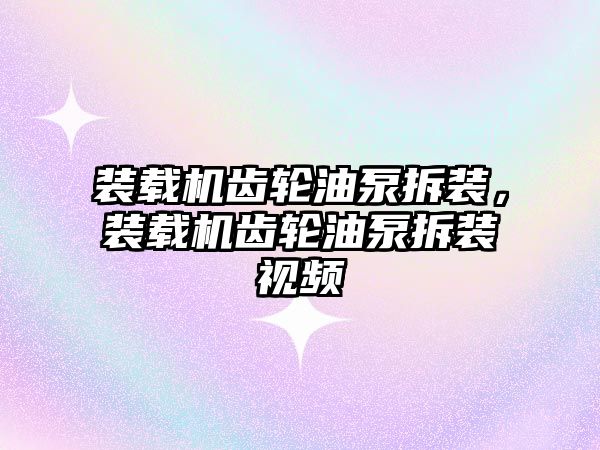 装载机齿轮油泵拆装，装载机齿轮油泵拆装视频